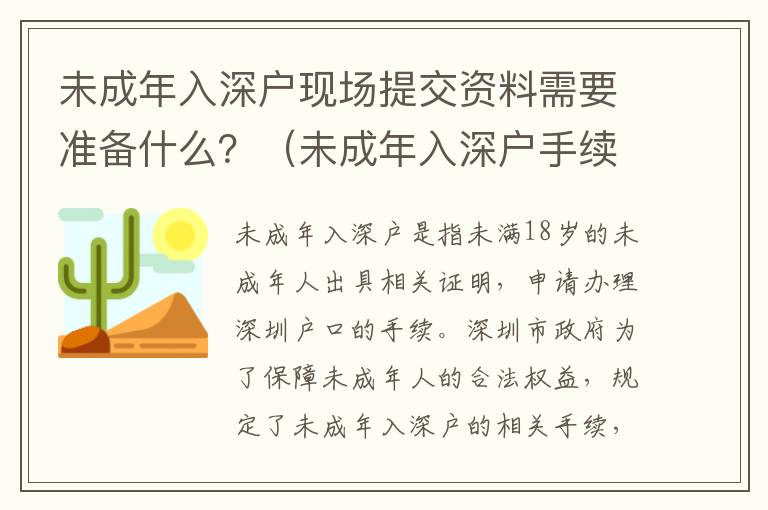 未成年入深户现场提交资料需要准备什么？（未成年入深户手续

未成年入深户是指未满18岁的未成年人出具相关证明，申请办理深圳户口的手续。深圳市政府为了保障未成年人的合法权益，规定了未成年入深户的相关手续，